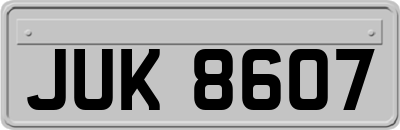 JUK 8607